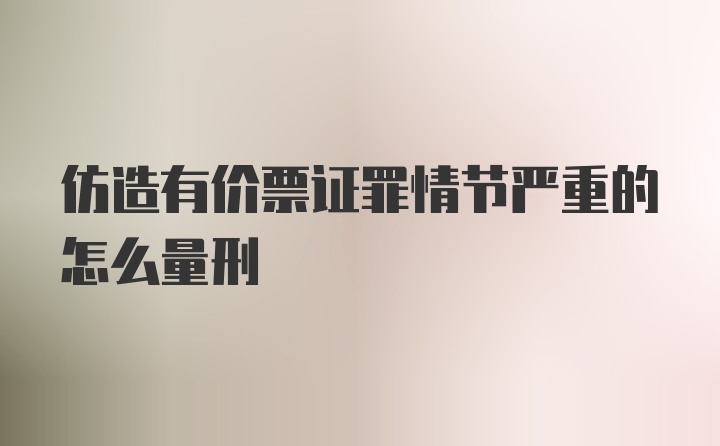 仿造有价票证罪情节严重的怎么量刑